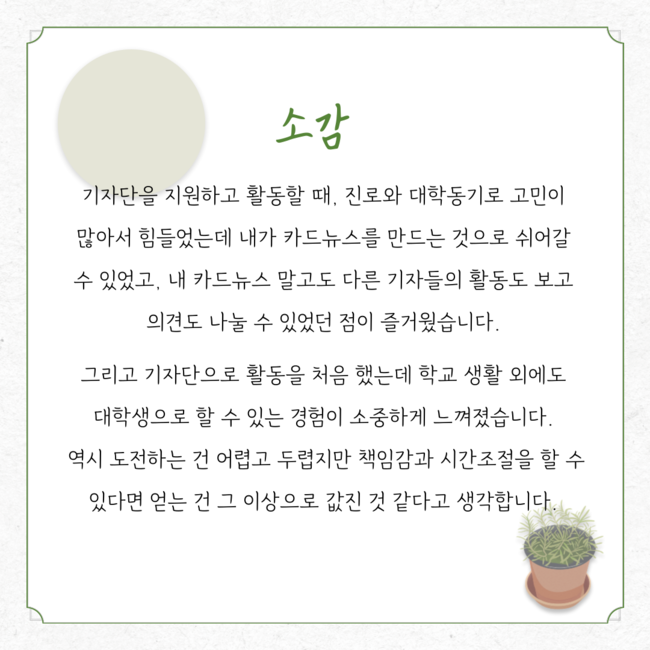 소감

기자단을 지원하고 활동할 때, 진로와 대학동기로 고민이 많아서 힘들었는데 내가 카드뉴스를 만드는 것으로 쉬어갈 수 있었고, 내 카드뉴스 말고도 다른 기자들의 활동도 보고 의견도 나눌 수 있었던 점이 즐거웠습니다.

그리고 기자단으로 활동을 처음 했는데 학교 생활 외에도 대학생으로 할 수 있는 경험이 소중하게 느껴졌습니다. 역시 도전하는 건 어렵고 두렵지만 책임감과 시간조절을 할 수 있다면 얻는 건 그 이상으로 값진 것 같다고 생각합니다.